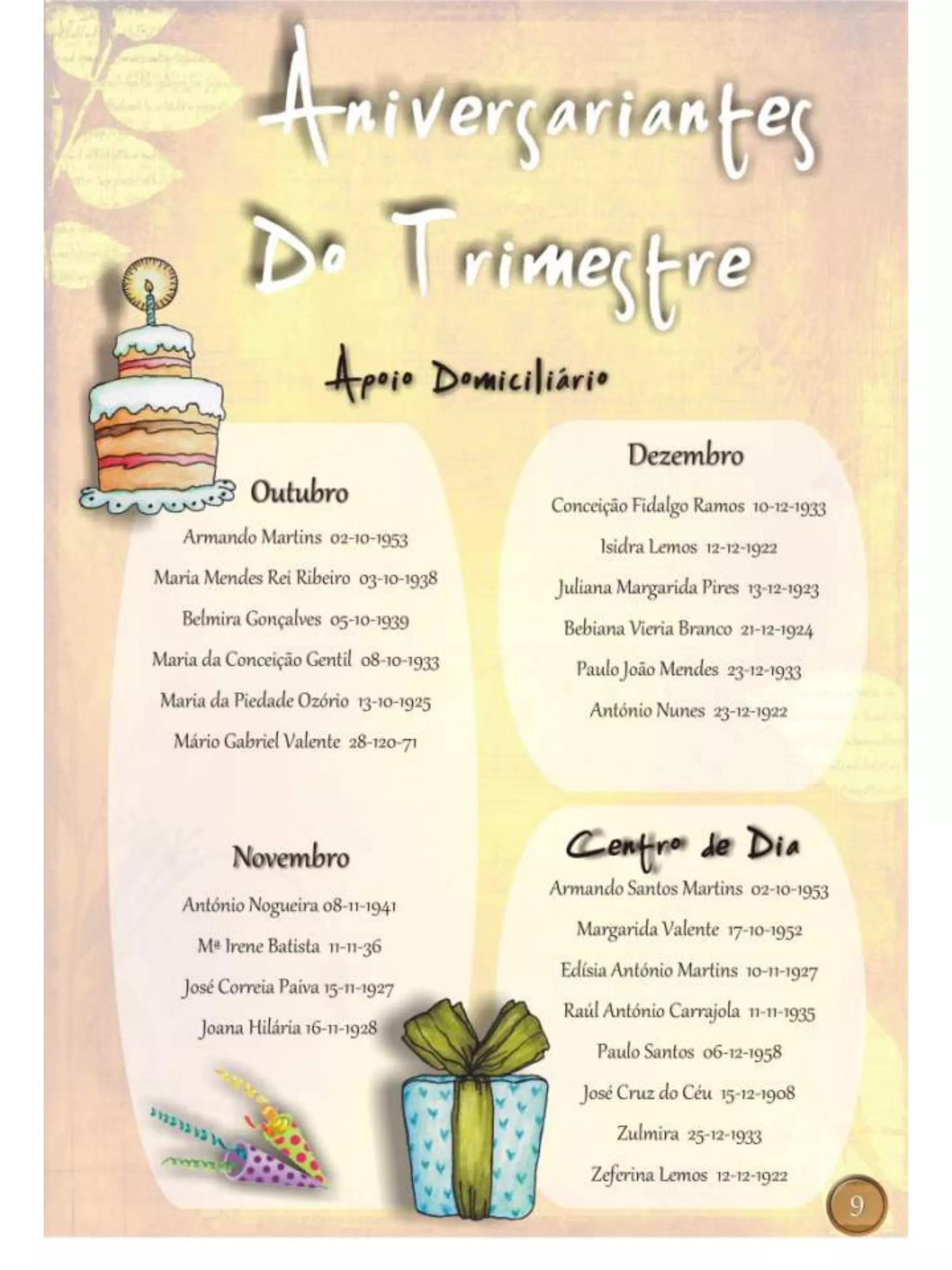 Aniversariantes Do Trimestre

Apoio Domiciliário

Outubro

Armando Martins 02-10-1953

Maria Mendes Rei Ribeiro 03-10-1938

Belmira Gonçalves 05-10-1939

Maria da Conceição Gentil 08-10-1933

Maria da Piedade Ozório 13-10-1925

Mário Gabriel Valente 28-120-71

Novembro

António Nogueira 08-11-1941

Mª Irene Batista 11-11-36

José Correia Paiva 15-11-1927

Joana Hilária 16-11-1928

Dezembro

Conceição Fidalgo Ramos 10-12-1933

Isidra Lemos 12-12-1922

Juliana Margarida Pires 13-12-1923

Bebiana Vieria Branco 21-12-1924

Paulo João Mendes 23-12-1933

António Nunes 23-12-1922

Centro de Dia

Armando Santos Martins 02-10-1953

Margarida Valente 17-10-1952

Edísia António Martins 10-11-1927

Raúl António Carrajola 11-11-1935

Paulo Santos 06-12-1958

José Cruz do Céu 15-12-1908

Zulmira 25-12-1933

Zeferina Lemos 12-12-1922

9